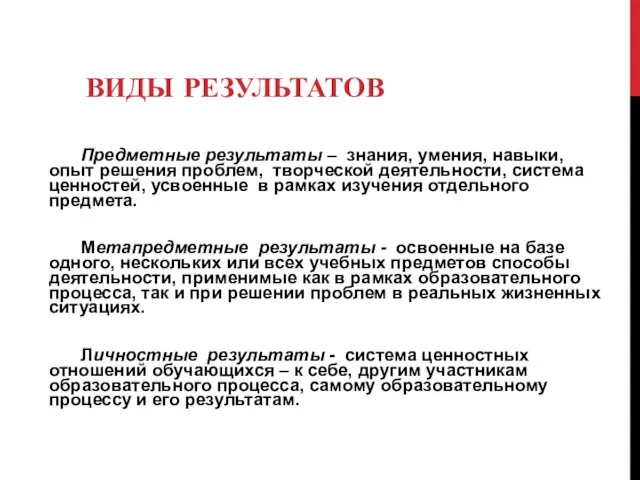 ВИДЫ РЕЗУЛЬТАТОВ

Предметные результаты – знания, умения, навыки, опыт решения проблем, творческой деятельности, система ценностей, усвоенные в рамках изучения отдельного предмета.

Метапредметные результаты - освоенные на базе одного, нескольких или всех учебных предметов способы деятельности, применимые как в рамках образовательного процесса, так и при решении проблем в реальных жизненных ситуациях.

Личностные результаты - система ценностных отношений обучающихся – к себе, другим участникам образовательного процесса, самому образовательному процессу и его результатам.